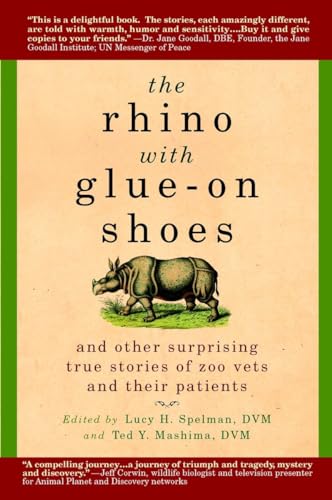 "This is a delightful book. The stories, each amazingly different, are told with warmth, humor and sensitivity....Buy it and give copies to your friends." —Dr. Jane Goodall, DBE, Founder, the Jane Goodall Institute; UN Messenger of Peace

the rhino with glue-on shoes

and other surprising true stories of zoo vets and their patients

Edited by Lucy H. Spelman, DVM and Ted Y. Mashima, DVM

"A compelling journey...a journey of triumph and tragedy, mystery and discovery." —Jeff Corwin, wildlife biologist and television presenter for Animal Planet and Discovery networks